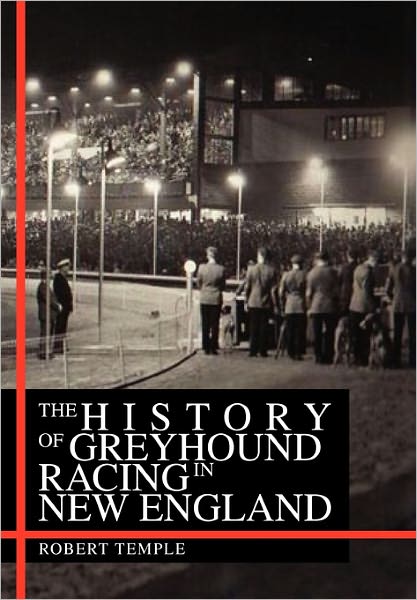 THE HISTORY OF GREYHOUND RACING IN NEW ENGLAND

ROBERT TEMPLE